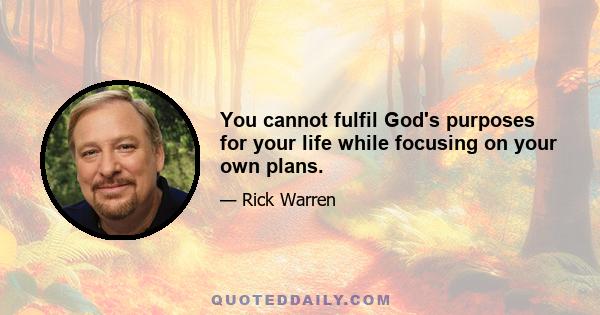 You cannot fulfil God's purposes for your life while focusing on your own plans.

— Rick Warren

QUOTEDDAILY.COM